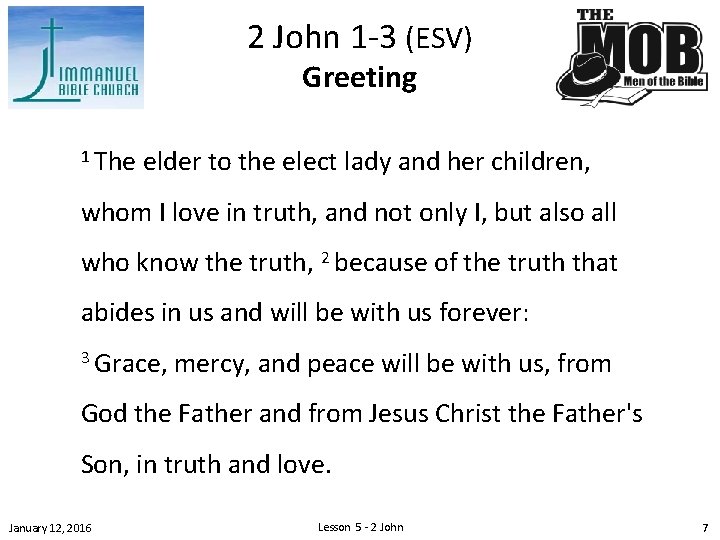 IMMANUEL
BIBLE CHURCH

2 John 1-3 (ESV)
Greeting

THE
MOB
Men of the Bible

$^{1}$ The elder to the elect lady and her children, whom I love in truth, and not only I, but also all who know the truth, $^{2}$ because of the truth that abides in us and will be with us forever:

$^{3}$ Grace, mercy, and peace will be with us, from God the Father and from Jesus Christ the Father's Son, in truth and love.

January 12, 2016
Lesson 5 - 2 John
7